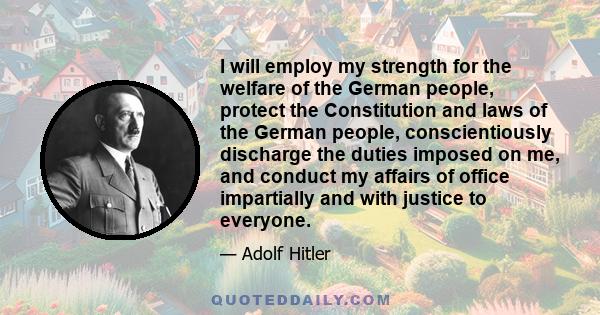 I will employ my strength for the welfare of the German people, protect the Constitution and laws of the German people, conscientiously discharge the duties imposed on me, and conduct my affairs of office impartially and with justice to everyone.

— Adolf Hitler

QUOTEDDAILY.COM